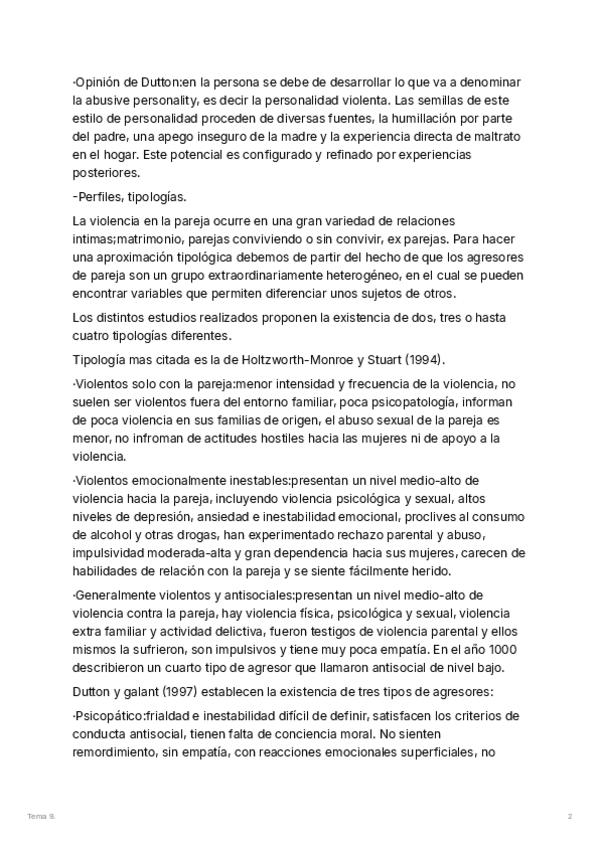 ·Opinión de Dutton:en la persona se debe de desarrollar lo que va a denominar la abusive personality, es decir la personalidad violenta. Las semillas de este estilo de personalidad proceden de diversas fuentes, la humillación por parte del padre, una apego inseguro de la madre y la experiencia directa de maltrato en el hogar. Este potencial es configurado y refinado por experiencias posteriores.

-Perfiles, tipologías.

La violencia en la pareja ocurre en una gran variedad de relaciones intimas;matrimonio, parejas conviviendo o sin convivir, ex parejas. Para hacer una aproximación tipológica debemos de partir del hecho de que los agresores de pareja son un grupo extraordinariamente heterogéneo, en el cual se pueden encontrar variables que permiten diferenciar unos sujetos de otros.

Los distintos estudios realizados proponen la existencia de dos, tres o hasta cuatro tipologías diferentes.

Tipología mas citada es la de Holtzworth-Monroe y Stuart (1994).

·Violentos solo con la pareja:menor intensidad y frecuencia de la violencia, no suelen ser violentos fuera del entorno familiar, poca psicopatología, informan de poca violencia en sus familias de origen, el abuso sexual de la pareja es menor, no infroman de actitudes hostiles hacia las mujeres ni de apoyo a la violencia.

·Violentos emocionalmente inestables:presentan un nivel medio-alto de violencia hacia la pareja, incluyendo violencia psicológica y sexual, altos niveles de depresión, ansiedad e inestabilidad emocional, proclives al consumo de alcohol y otras drogas, han experimentado rechazo parental y abuso, impulsividad moderada-alta y gran dependencia hacia sus mujeres, carecen de habilidades de relación con la pareja y se siente fácilmente herido.

·Generalmente violentos y antisociales:presentan un nivel medio-alto de violencia contra la pareja, hay violencia física, psicológica y sexual, violencia extra familiar y actividad delictiva, fueron testigos de violencia parental y ellos mismos la sufrieron, son impulsivos y tiene muy poca empatía. En el año 1000 describieron un cuarto tipo de agresor que llamaron antisocial de nivel bajo.

Dutton y galant (1997) establecen la existencia de tres tipos de agresores:

·Psicopático:frialdad e inestabilidad difícil de definir, satisfacen los criterios de conducta antisocial, tienen falta de conciencia moral. No sienten remordimiento, sin empatía, con reacciones emocionales superficiales, no

Tema 9.

2